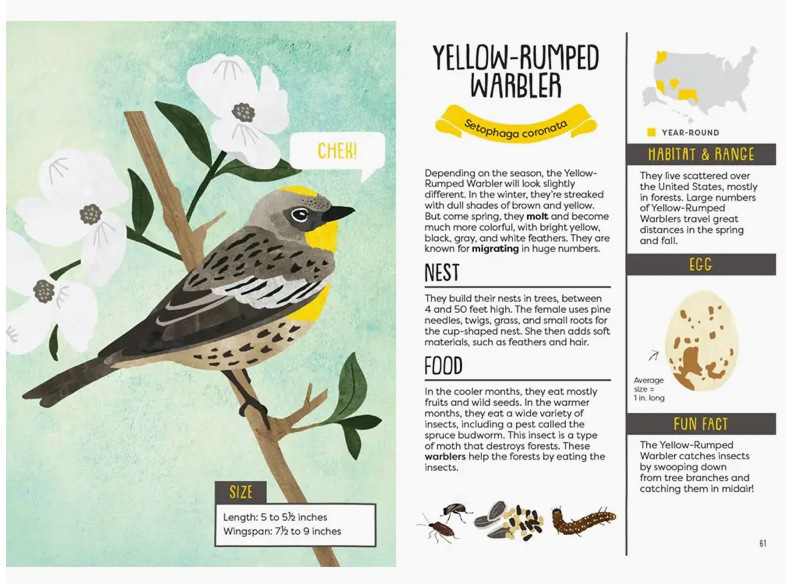 CHEK!

SIZE

Length: 5 to 5½ inches
Wingspan: 7½ to 9 inches

YELLOW-RUMPED WARBLER

Setophaga coronata

Depending on the season, the Yellow-Rumped Warbler will look slightly different. In the winter, they're streaked with dull shades of brown and yellow. But come spring, they molt and become much more colorful, with bright yellow, black, gray, and white feathers. They are known for migrating in huge numbers.

NEST

They build their nests in trees, between 4 and 50 feet high. The female uses pine needles, twigs, grass, and small roots for the cup-shaped nest. She then adds soft materials, such as feathers and hair.

FOOD

In the cooler months, they eat mostly fruits and wild seeds. In the warmer months, they eat a wide variety of insects, including a pest called the spruce budworm. This insect is a type of moth that destroys forests. These warblers help the forests by eating the insects.

YEAR-ROUND

HABITAT & RANGE

They live scattered over the United States, mostly in forests. Large numbers of Yellow-Rumped Warblers travel great distances in the spring and fall.

EGG

Average size = 1 in. long

FUN FACT

The Yellow-Rumped Warbler catches insects by swooping down from tree branches and catching them in midair!

61